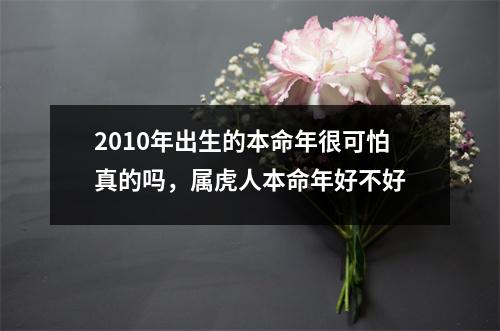 2010年出生的本命年很可怕真的吗，属虎人本命年好不好